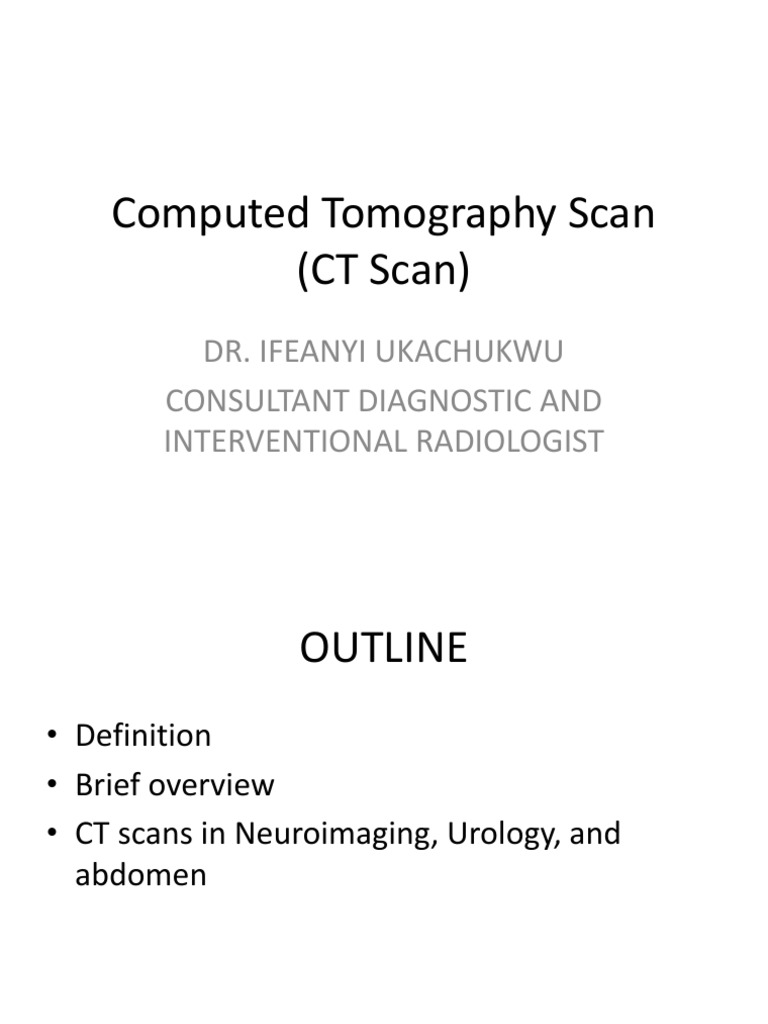 Computed Tomography Scan (CT Scan)

DR. IFEANYI UKACHUKWU

CONSULTANT DIAGNOSTIC AND INTERVENTIONAL RADIOLOGIST

OUTLINE

• Definition
• Brief overview
• CT scans in Neuroimaging, Urology, and abdomen